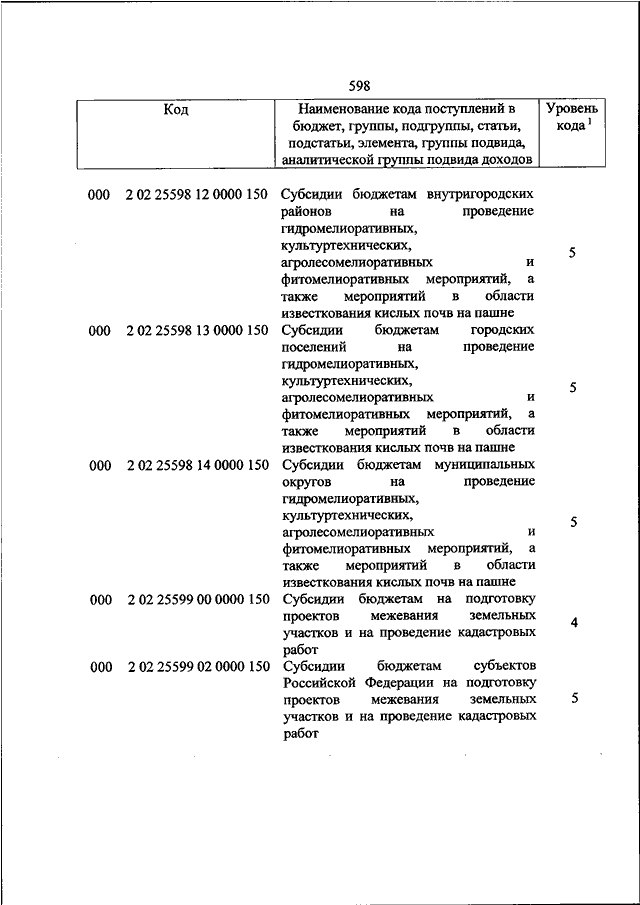 598

| Код | Наименование кода поступлений в бюджет, группы, подгруппы, статьи, подстатьи, элемента, группы подвида, аналитической группы подвида доходов | Уровень кода $^1$ |
|---|---|---|
| 000 2 02 25598 12 0000 150 | Субсидии бюджетам внутригородских районов на проведение гидромелиоративных, культуртехнических, агролесомелиоративных и фитомелиоративных мероприятий, а также мероприятий в области известкования кислых почв на пашне | 5 |
| 000 2 02 25598 13 0000 150 | Субсидии бюджетам городских поселений на проведение гидромелиоративных, культуртехнических, агролесомелиоративных и фитомелиоративных мероприятий, а также мероприятий в области известкования кислых почв на пашне | 5 |
| 000 2 02 25598 14 0000 150 | Субсидии бюджетам муниципальных округов на проведение гидромелиоративных, культуртехнических, агролесомелиоративных и фитомелиоративных мероприятий, а также мероприятий в области известкования кислых почв на пашне | 5 |
| 000 2 02 25599 00 0000 150 | Субсидии бюджетам на подготовку проектов межевания земельных участков и на проведение кадастровых работ | 4 |
| 000 2 02 25599 02 0000 150 | Субсидии бюджетам субъектов Российской Федерации на подготовку проектов межевания земельных участков и на проведение кадастровых работ | 5 |